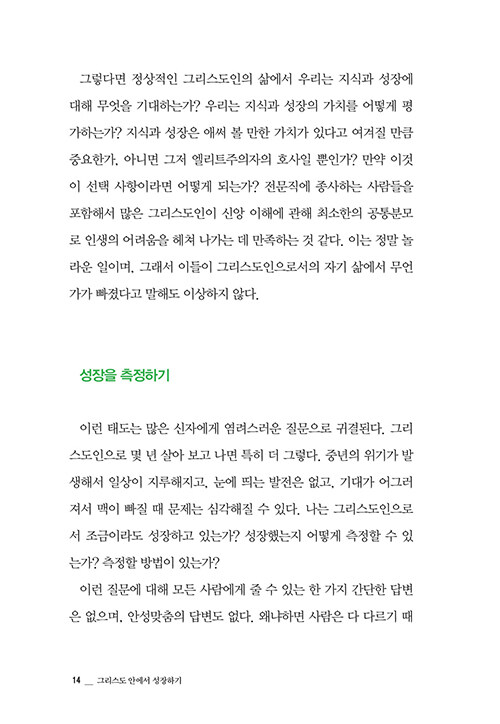 그렇다면 정상적인 그리스도인의 삶에서 우리는 지식과 성장에 대해 무엇을 기대하는가? 우리는 지식과 성장의 가치를 어떻게 평가하는가? 지식과 성장은 애써 볼 만한 가치가 있다고 여겨질 만큼 중요한가, 아니면 그저 엘리트주의자의 호사일 뿐인가? 만약 이것이 선택 사항이라면 어떻게 되는가? 전문직에 종사하는 사람들을 포함해서 많은 그리스도인이 신앙 이해에 관해 최소한의 공통분모로 인생의 어려움을 헤쳐 나가는 데 만족하는 것 같다. 이는 정말 놀라운 일이며, 그래서 이들이 그리스도인으로서의 자기 삶에서 무언가가 빠졌다고 말해도 이상하지 않다.

성장을 측정하기

이런 태도는 많은 신자에게 염려스러운 질문으로 귀결된다. 그리스도인으로 몇 년 살아 보고 나면 특히 더 그렇다. 중년의 위기가 발생해서 일상이 지루해지고, 눈에 띄는 발전은 없고, 기대가 어그러져서 맥이 빠질 때 문제는 심각해질 수 있다. 나는 그리스도인으로서 조금이라도 성장하고 있는가? 성장했는지 어떻게 측정할 수 있는가? 측정할 방법이 있는가?

이런 질문에 대해 모든 사람에게 줄 수 있는 한 가지 간단한 답변은 없으며, 안성맞춤의 답변도 없다. 왜냐하면 사람은 다 다르기 때

14 __ 그리스도 안에서 성장하기